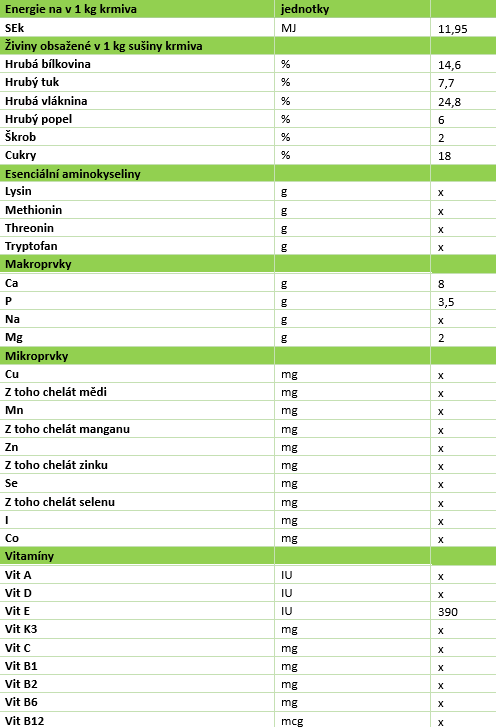 | Energie na v 1 kg krmiva | jednotky | |
|---|---|---|
| SEk | MJ | 11,95 |
| Živiny obsažené v 1 kg sušiny krmiva | | |
| Hrubá bílkovina | % | 14,6 |
| Hrubý tuk | % | 7,7 |
| Hrubá vláknina | % | 24,8 |
| Hrubý popel | % | 6 |
| Škrob | % | 2 |
| Cukry | % | 18 |
| Esenciální aminokyseliny | | |
| Lysin | g | x |
| Methionin | g | x |
| Threonin | g | x |
| Tryptofan | g | x |
| Makroprvky | | |
| Ca | g | 8 |
| P | g | 3,5 |
| Na | g | x |
| Mg | g | 2 |
| Mikroprvky | | |
| Cu | mg | x |
| Z toho chelát mědi | mg | x |
| Mn | mg | x |
| Z toho chelát manganu | mg | x |
| Zn | mg | x |
| Z toho chelát zinku | mg | x |
| Se | mg | x |
| Z toho chelát selenu | mg | x |
| I | mg | x |
| Co | mg | x |
| Vitamíny | | |
| Vit A | IU | x |
| Vit D | IU | x |
| Vit E | IU | 390 |
| Vit K3 | mg | x |
| Vit C | mg | x |
| Vit B1 | mg | x |
| Vit B2 | mg | x |
| Vit B6 | mg | x |
| Vit B12 | mcg | x |